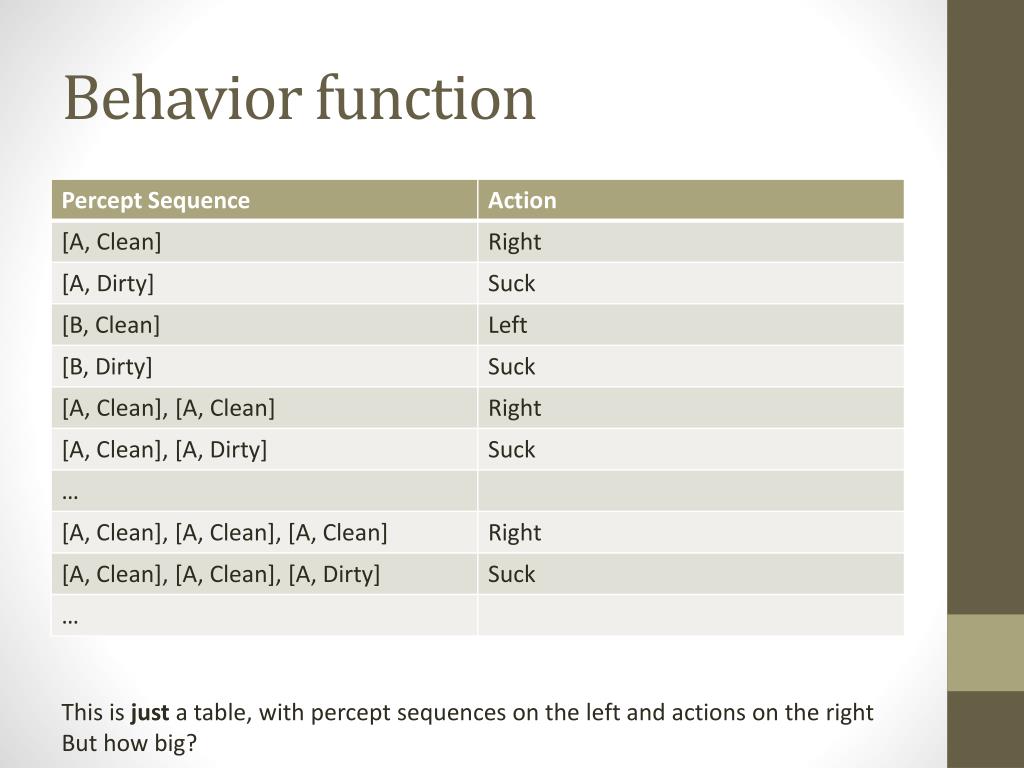 Behavior function

| Percept Sequence | Action |
|---|---|
| [A, Clean] | Right |
| [A, Dirty] | Suck |
| [B, Clean] | Left |
| [B, Dirty] | Suck |
| [A, Clean], [A, Clean] | Right |
| [A, Clean], [A, Dirty] | Suck |
| … | |
| [A, Clean], [A, Clean], [A, Clean] | Right |
| [A, Clean], [A, Clean], [A, Dirty] | Suck |
| … | |

This is just a table, with percept sequences on the left and actions on the right
But how big?